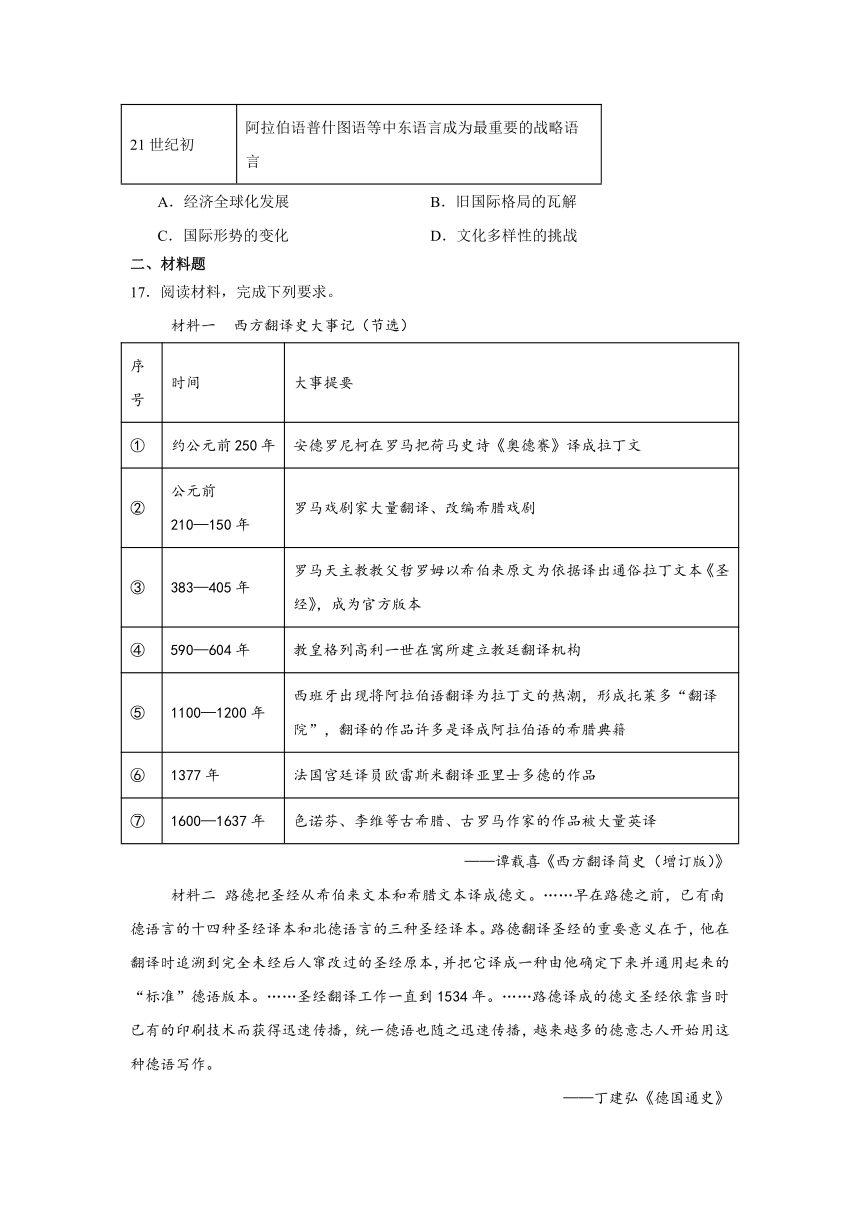 | 21世纪初 | 阿拉伯语普什图语等中东语言成为最重要的战略语言 |
|---|---|

A．经济全球化发展

B．旧国际格局的瓦解

C．国际形势的变化

D．文化多样性的挑战

二、材料题

17．阅读材料，完成下列要求。

材料一　西方翻译史大事记（节选）

| 序号 | 时间 | 大事提要 |
|---|---|---|
| ① | 约公元前250年 | 安德罗尼柯在罗马把荷马史诗《奥德赛》译成拉丁文 |
| ② | 公元前210—150年 | 罗马戏剧家大量翻译、改编希腊戏剧 |
| ③ | 383—405年 | 罗马天主教教父哲罗姆以希伯来原文为依据译出通俗拉丁文本《圣经》，成为官方版本 |
| ④ | 590—604年 | 教皇格列高利一世在寓所建立教廷翻译机构 |
| ⑤ | 1100—1200年 | 西班牙出现将阿拉伯语翻译为拉丁文的热潮，形成托莱多“翻译院”，翻译的作品许多是译成阿拉伯语的希腊典籍 |
| ⑥ | 1377年 | 法国宫廷译员欧雷斯米翻译亚里士多德的作品 |
| ⑦ | 1600—1637年 | 色诺芬、李维等古希腊、古罗马作家的作品被大量英译 |

——谭载喜《西方翻译简史（增订版）》

材料二 路德把圣经从希伯来文本和希腊文本译成德文。……早在路德之前，已有南德语言的十四种圣经译本和北德语言的三种圣经译本。路德翻译圣经的重要意义在于，他在翻译时追溯到完全未经后人窜改过的圣经原本，并把它译成一种由他确定下来并通用起来的“标准”德语版本。……圣经翻译工作一直到1534年。……路德译成的德文圣经依靠当时已有的印刷技术而获得迅速传播，统一德语也随之迅速传播，越来越多的德意志人开始用这种德语写作。

——丁建弘《德国通史》